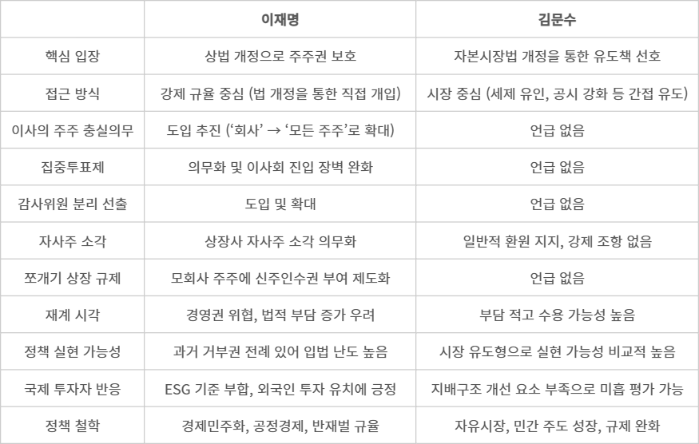 |  | 이재명 | 김문수 |
|---|---|---|
| 핵심 입장 | 상법 개정으로 주주권 보호 | 자본시장법 개정을 통한 유도책 선호 |
| 접근 방식 | 강제 규율 중심 (법 개정을 통한 직접 개입) | 시장 중심 (세제 유인, 공시 강화 등 간접 유도) |
| 이사의 주주 충실의무 | 도입 추진 ('회사' → '모든 주주'로 확대) | 언급 없음 |
| 집중투표제 | 의무화 및 이사회 진입 장벽 완화 | 언급 없음 |
| 감사위원 분리 선출 | 도입 및 확대 | 언급 없음 |
| 자사주 소각 | 상장사 자사주 소각 의무화 | 일반적 환원 지지, 강제 조항 없음 |
| 쪼개기 상장 규제 | 모회사 주주에 신주인수권 부여 제도화 | 언급 없음 |
| 재계 시각 | 경영권 위협, 법적 부담 증가 우려 | 부담 적고 수용 가능성 높음 |
| 정책 실현 가능성 | 과거 거부권 전례 있어 입법 난도 높음 | 시장 유도형으로 실현 가능성 비교적 높음 |
| 국제 투자자 반응 | ESG 기준 부합, 외국인 투자 유치에 긍정 | 지배구조 개선 요소 부족으로 미흡 평가 가능 |
| 정책 철학 | 경제민주화, 공정경제, 반재벌 규율 | 자유시장, 민간 주도 성장, 규제 완화 |